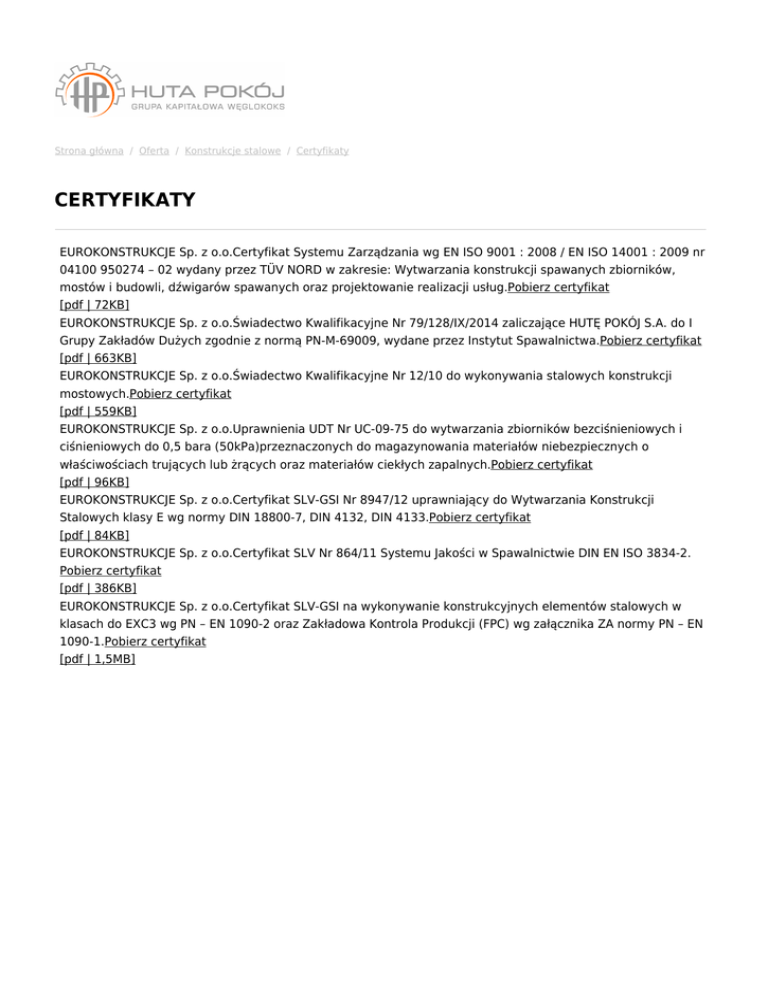 HP HUTA POKÓJ
GRUPA KAPITAŁOWA WĘGLOKOKS

Strona główna / Oferta / Konstrukcje stalowe / Certyfikaty

CERTYFIKATY

EUROKONSTRUKCJE Sp. z o.o.Certyfikat Systemu Zarządzania wg EN ISO 9001 : 2008 / EN ISO 14001 : 2009 nr 04100 950274 – 02 wydany przez TÜV NORD w zakresie: Wytwarzania konstrukcji spawanych zbiorników, mostów i budowli, dźwigarów spawanych oraz projektowanie realizacji usług.Pobierz certyfikat
[pdf | 72KB]
EUROKONSTRUKCJE Sp. z o.o.Świadectwo Kwalifikacyjne Nr 79/128/IX/2014 zaliczające HUTĘ POKÓJ S.A. do I Grupy Zakładów Dużych zgodnie z normą PN-M-69009, wydane przez Instytut Spawalnictwa.Pobierz certyfikat
[pdf | 663KB]
EUROKONSTRUKCJE Sp. z o.o.Świadectwo Kwalifikacyjne Nr 12/10 do wykonywania stalowych konstrukcji mostowych.Pobierz certyfikat
[pdf | 559KB]
EUROKONSTRUKCJE Sp. z o.o.Uprawnienia UDT Nr UC-09-75 do wytwarzania zbiorników bezciśnieniowych i ciśnieniowych do 0,5 bara (50kPa)przeznaczonych do magazynowania materiałów niebezpiecznych o właściwościach trujących lub żrących oraz materiałów ciekłych zapalnych.Pobierz certyfikat
[pdf | 96KB]
EUROKONSTRUKCJE Sp. z o.o.Certyfikat SLV-GSI Nr 8947/12 uprawniający do Wytwarzania Konstrukcji Stalowych klasy E wg normy DIN 18800-7, DIN 4132, DIN 4133.Pobierz certyfikat
[pdf | 84KB]
EUROKONSTRUKCJE Sp. z o.o.Certyfikat SLV Nr 864/11 Systemu Jakości w Spawalnictwie DIN EN ISO 3834-2. Pobierz certyfikat
[pdf | 386KB]
EUROKONSTRUKCJE Sp. z o.o.Certyfikat SLV-GSI na wykonywanie konstrukcyjnych elementów stalowych w klasach do EXC3 wg PN – EN 1090-2 oraz Zakładowa Kontrola Produkcji (FPC) wg załącznika ZA normy PN – EN 1090-1.Pobierz certyfikat
[pdf | 1,5MB]